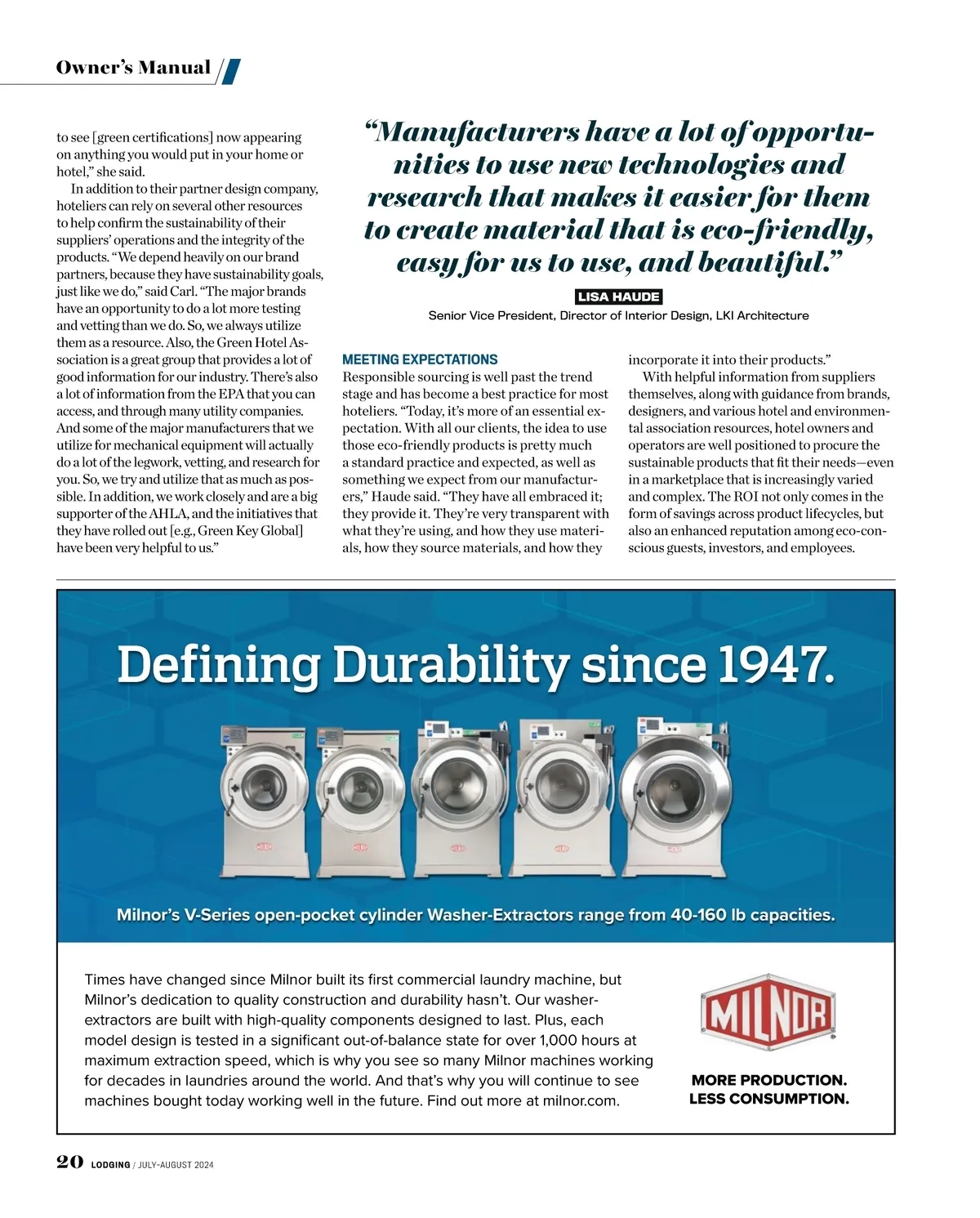 Owner's Manual

to see [green certifications] now appearing on anything you would put in your home or hotel," she said.

In addition to their partner design company, hoteliers can rely on several other resources to help confirm the sustainability of their suppliers' operations and the integrity of the products. "We depend heavily on our brand partners, because they have sustainability goals, just like we do," said Carl. "The major brands have an opportunity to do a lot more testing and vetting than we do. So, we always utilize them as a resource. Also, the Green Hotel Association is a great group that provides a lot of good information for our industry. There's also a lot of information from the EPA that you can access, and through many utility companies. And some of the major manufacturers that we utilize for mechanical equipment will actually do a lot of the legwork, vetting, and research for you. So, we try and utilize that as much as possible. In addition, we work closely and are a big supporter of the AHLA, and the initiatives that they have rolled out [e.g., Green Key Global] have been very helpful to us."

"Manufacturers have a lot of opportunities to use new technologies and research that makes it easier for them to create material that is eco-friendly, easy for us to use, and beautiful."

LISA HAUDE
Senior Vice President, Director of Interior Design, LKI Architecture

MEETING EXPECTATIONS
Responsible sourcing is well past the trend stage and has become a best practice for most hoteliers. "Today, it's more of an essential expectation. With all our clients, the idea to use those eco-friendly products is pretty much a standard practice and expected, as well as something we expect from our manufacturers," Haude said. "They have all embraced it; they provide it. They're very transparent with what they're using, and how they use materials, how they source materials, and how they incorporate it into their products."

With helpful information from suppliers themselves, along with guidance from brands, designers, and various hotel and environmental association resources, hotel owners and operators are well positioned to procure the sustainable products that fit their needs—even in a marketplace that is increasingly varied and complex. The ROI not only comes in the form of savings across product lifecycles, but also an enhanced reputation among eco-conscious guests, investors, and employees.

Defining Durability since 1947.

Milnor's V-Series open-pocket cylinder Washer-Extractors range from 40-160 lb capacities.

Times have changed since Milnor built its first commercial laundry machine, but Milnor's dedication to quality construction and durability hasn't. Our washer-extractors are built with high-quality components designed to last. Plus, each model design is tested in a significant out-of-balance state for over 1,000 hours at maximum extraction speed, which is why you see so many Milnor machines working for decades in laundries around the world. And that's why you will continue to see machines bought today working well in the future. Find out more at milnor.com.

MILNOR

MORE PRODUCTION.
LESS CONSUMPTION.

20 LODGING / JULY-AUGUST 2024